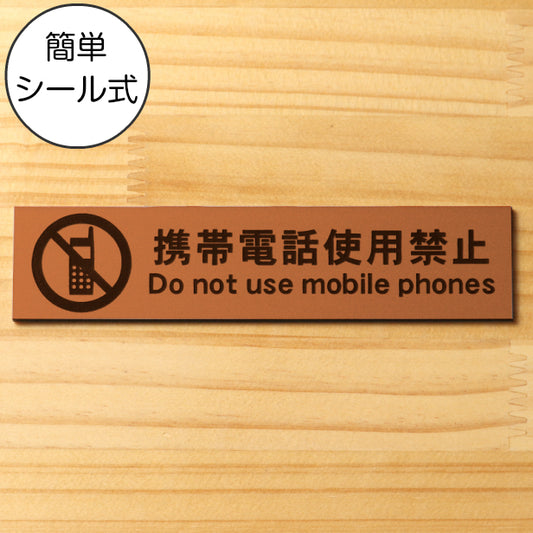 簡単
シール式

携帯電話使用禁止
Do not use mobile phones